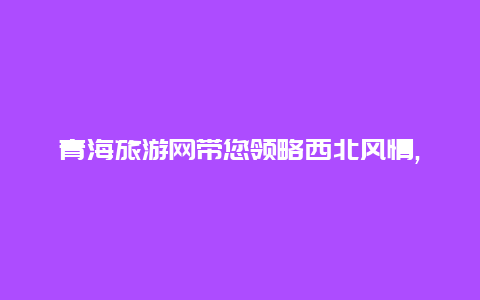 青海旅游网带您领略西北风情,